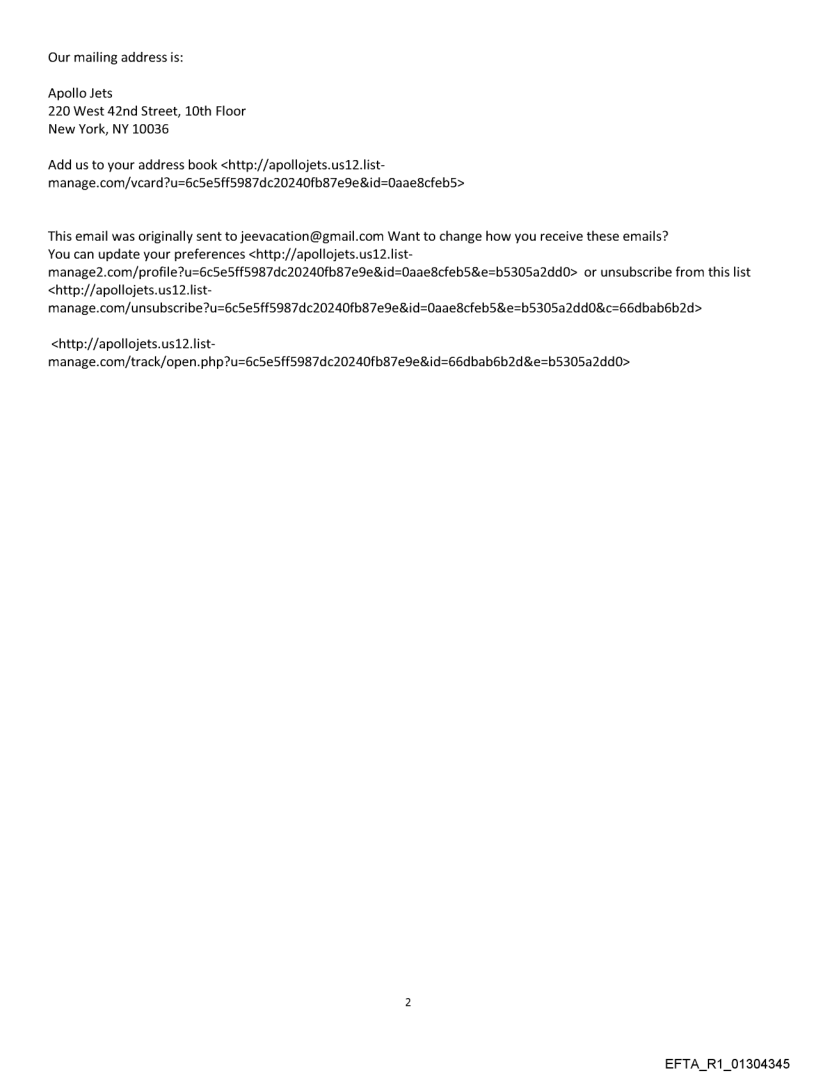 Our mailing address is:

Apollo Jets
220 West 42nd Street, 10th Floor
New York, NY 10036

Add us to your address book <http://apollojets.us12.list-manage.com/vcard?u=6c5e5ff5987dc20240fb87e9e&id=0aae8cfeb5>

This email was originally sent to jeevacation@gmail.com Want to change how you receive these emails?
You can update your preferences <http://apollojets.us12.list-manage2.com/profile?u=6c5e5ff5987dc20240fb87e9e&id=0aae8cfeb5&e=b5305a2dd0> or unsubscribe from this list <http://apollojets.us12.list-manage.com/unsubscribe?u=6c5e5ff5987dc20240fb87e9e&id=0aae8cfeb5&e=b5305a2dd0&c=66dbab6b2d>

<http://apollojets.us12.list-manage.com/track/open.php?u=6c5e5ff5987dc20240fb87e9e&id=66dbab6b2d&e=b5305a2dd0>

2

EFTA_R1_01304345